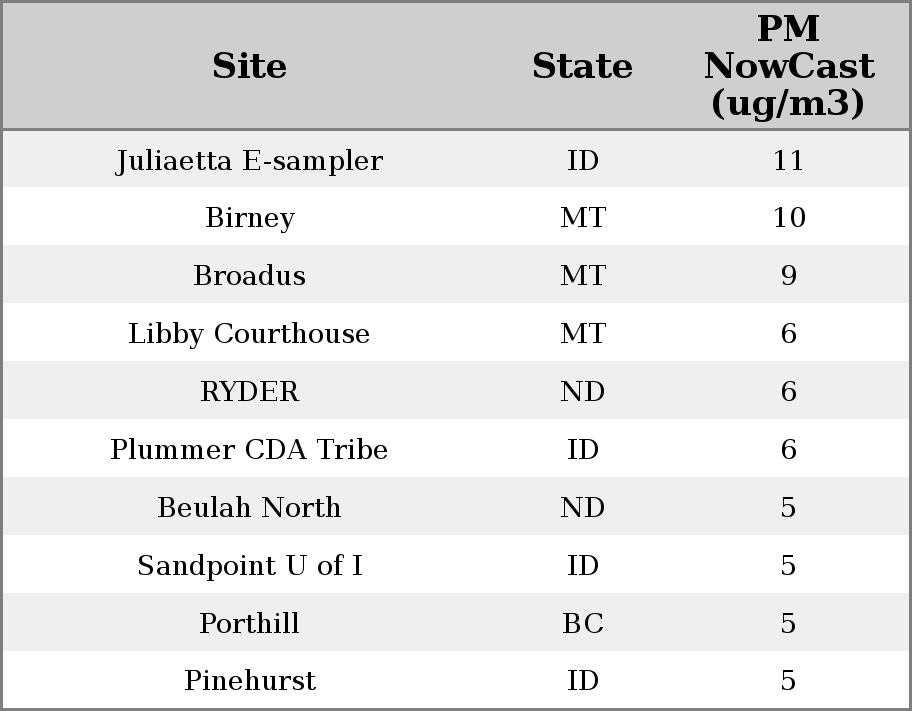 | Site | State | PM NowCast (ug/m3) |
|---|---|---|
| Juliaetta E-sampler | ID | 11 |
| Birney | MT | 10 |
| Broadus | MT | 9 |
| Libby Courthouse | MT | 6 |
| RYDER | ND | 6 |
| Plummer CDA Tribe | ID | 6 |
| Beulah North | ND | 5 |
| Sandpoint U of I | ID | 5 |
| Porthill | BC | 5 |
| Pinehurst | ID | 5 |